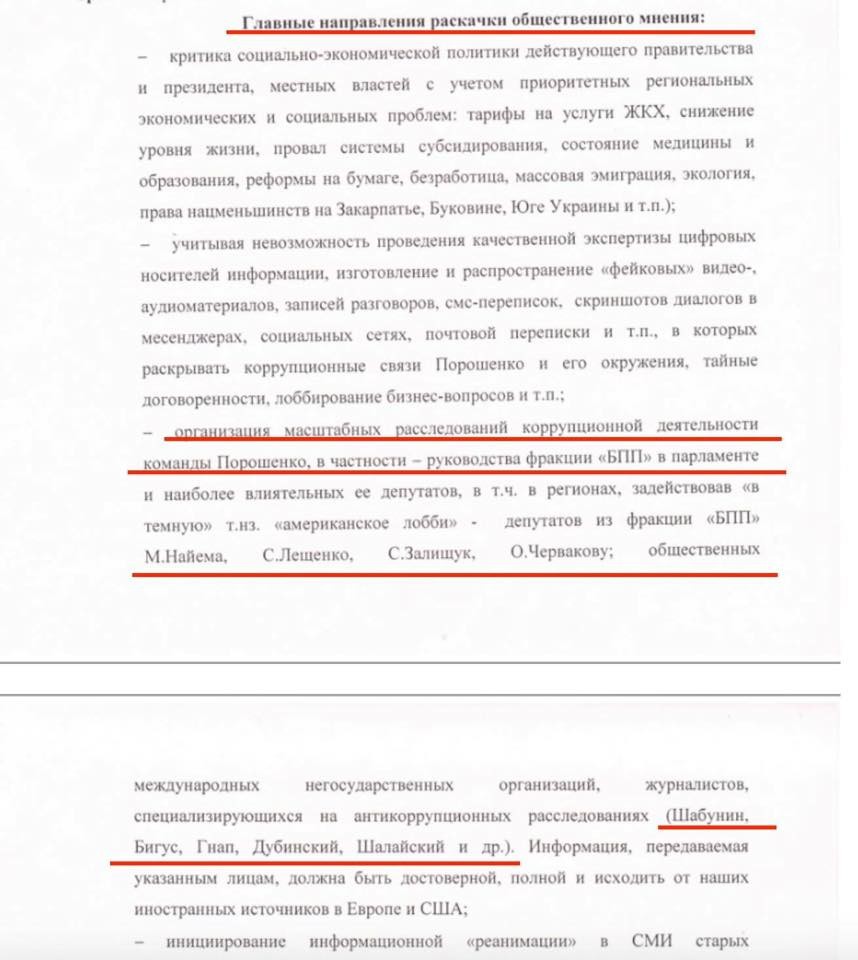 Главные направления раскачки общественного мнения:

– критика социально-экономической политики действующего правительства и президента, местных властей с учетом приоритетных региональных экономических и социальных проблем: тарифы на услуги ЖКХ, снижение уровня жизни, провал системы субсидирования, состояние медицины и образования, реформы на бумаге, безработица, массовая эмиграция, экология, права нацменьшинств на Закарпатье, Буковине, Юге Украины и т.п.);

– учитывая невозможность проведения качественной экспертизы цифровых носителей информации, изготовление и распространение «фейковых» видео-, аудиоматериалов, записей разговоров, смс-переписок, скриншотов диалогов в месенджерах, социальных сетях, почтовой переписки и т.п., в которых раскрывать коррупционные связи Порошенко и его окружения, тайные договоренности, лоббирование бизнес-вопросов и т.п.;

– организация масштабных расследований коррупционной деятельности команды Порошенко, в частности – руководства фракции «БПП» в парламенте и наиболее влиятельных ее депутатов, в т.ч. в регионах, задействовав «в темную» т.нз. «американское лобби» - депутатов из фракции «БПП» М.Найема, С.Лещенко, С.Залищук, О.Червакову; общественных

международных негосударственных организаций, журналистов, специализирующихся на антикоррупционных расследованиях (Шабунин, Бигус, Гнап, Дубинский, Шалайский и др.). Информация, передаваемая указанным лицам, должна быть достоверной, полной и исходить от наших иностранных источников в Европе и США;

– инициирование информационной «реанимации» в СМИ старых